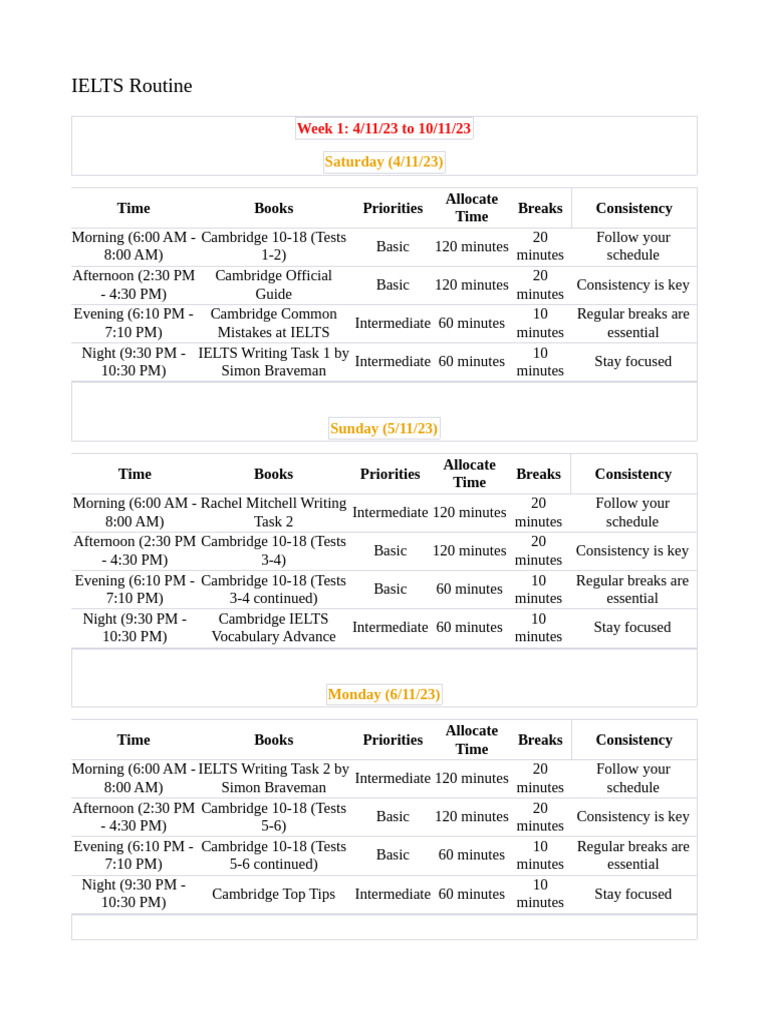 IELTS Routine

Week 1: 4/11/23 to 10/11/23

Saturday (4/11/23)

| Time | Books | Priorities | Allocate Time | Breaks | Consistency |
|---|---|---|---|---|---|
| Morning (6:00 AM - 8:00 AM) | Cambridge 10-18 (Tests 1-2) | Basic | 120 minutes | 20 minutes | Follow your schedule |
| Afternoon (2:30 PM - 4:30 PM) | Cambridge Official Guide | Basic | 120 minutes | 20 minutes | Consistency is key |
| Evening (6:10 PM - 7:10 PM) | Cambridge Common Mistakes at IELTS | Intermediate | 60 minutes | 10 minutes | Regular breaks are essential |
| Night (9:30 PM - 10:30 PM) | IELTS Writing Task 1 by Simon Braveman | Intermediate | 60 minutes | 10 minutes | Stay focused |

Sunday (5/11/23)

| Time | Books | Priorities | Allocate Time | Breaks | Consistency |
|---|---|---|---|---|---|
| Morning (6:00 AM - 8:00 AM) | Rachel Mitchell Writing Task 2 | Intermediate | 120 minutes | 20 minutes | Follow your schedule |
| Afternoon (2:30 PM - 4:30 PM) | Cambridge 10-18 (Tests 3-4) | Basic | 120 minutes | 20 minutes | Consistency is key |
| Evening (6:10 PM - 7:10 PM) | Cambridge 10-18 (Tests 3-4 continued) | Basic | 60 minutes | 10 minutes | Regular breaks are essential |
| Night (9:30 PM - 10:30 PM) | Cambridge IELTS Vocabulary Advance | Intermediate | 60 minutes | 10 minutes | Stay focused |

Monday (6/11/23)

| Time | Books | Priorities | Allocate Time | Breaks | Consistency |
|---|---|---|---|---|---|
| Morning (6:00 AM - 8:00 AM) | IELTS Writing Task 2 by Simon Braveman | Intermediate | 120 minutes | 20 minutes | Follow your schedule |
| Afternoon (2:30 PM - 4:30 PM) | Cambridge 10-18 (Tests 5-6) | Basic | 120 minutes | 20 minutes | Consistency is key |
| Evening (6:10 PM - 7:10 PM) | Cambridge 10-18 (Tests 5-6 continued) | Basic | 60 minutes | 10 minutes | Regular breaks are essential |
| Night (9:30 PM - 10:30 PM) | Cambridge Top Tips | Intermediate | 60 minutes | 10 minutes | Stay focused |